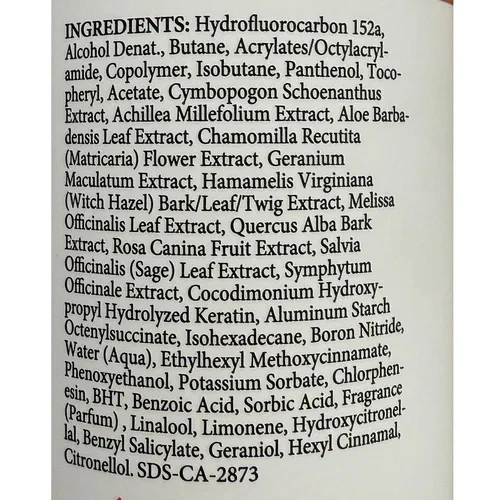 INGREDIENTS: Hydrofluorocarbon 152a, Alcohol Denat., Butane, Acrylates/Octylacrylamide, Copolymer, Isobutane, Panthenol, Tocopheryl, Acetate, Cymbopogon Schoenanthus Extract, Achillea Millefolium Extract, Aloe Barbadensis Leaf Extract, Chamomilla Recutita (Matricaria) Flower Extract, Geranium Maculatum Extract, Hamamelis Virginiana (Witch Hazel) Bark/Leaf/Twig Extract, Melissa Officinalis Leaf Extract, Quercus Alba Bark Extract, Rosa Canina Fruit Extract, Salvia Officinalis (Sage) Leaf Extract, Symphytum Officinale Extract, Cocodimonium Hydroxypropyl Hydrolyzed Keratin, Aluminum Starch Octenylsuccinate, Isohexadecane, Boron Nitride, Water (Aqua), Ethylhexyl Methoxycinnamate, Phenoxyethanol, Potassium Sorbate, Chlorphenesin, BHT, Benzoic Acid, Sorbic Acid, Fragrance (Parfum) , Linalool, Limonene, Hydroxycitronellal, Benzyl Salicylate, Geraniol, Hexyl Cinnamal, Citronellol. SDS-CA-2873